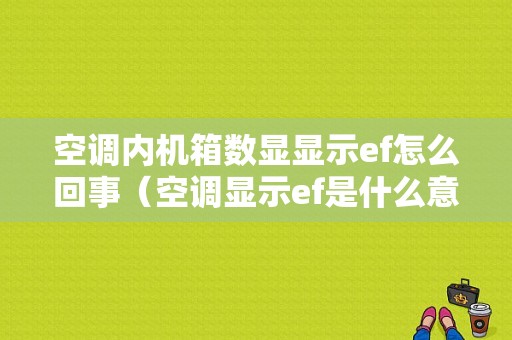 空调内机箱数显显示ef怎么回事（空调显示ef是什么意